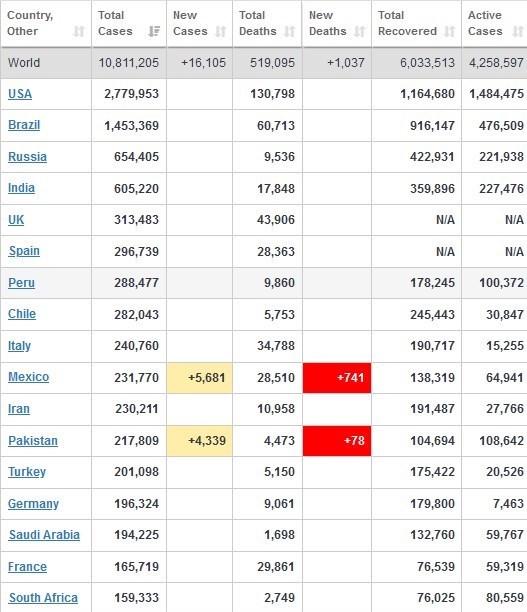 | Country, Other | Total Cases | New Cases | Total Deaths | New Deaths | Total Recovered | Active Cases |
|---|---|---|---|---|---|---|
| World | 10,811,205 | +16,105 | 519,095 | +1,037 | 6,033,513 | 4,258,597 |
| USA | 2,779,953 | | 130,798 | | 1,164,680 | 1,484,475 |
| Brazil | 1,453,369 | | 60,713 | | 916,147 | 476,509 |
| Russia | 654,405 | | 9,536 | | 422,931 | 221,938 |
| India | 605,220 | | 17,848 | | 359,896 | 227,476 |
| UK | 313,483 | | 43,906 | | N/A | N/A |
| Spain | 296,739 | | 28,363 | | N/A | N/A |
| Peru | 288,477 | | 9,860 | | 178,245 | 100,372 |
| Chile | 282,043 | | 5,753 | | 245,443 | 30,847 |
| Italy | 240,760 | | 34,788 | | 190,717 | 15,255 |
| Mexico | 231,770 | +5,681 | 28,510 | +741 | 138,319 | 64,941 |
| Iran | 230,211 | | 10,958 | | 191,487 | 27,766 |
| Pakistan | 217,809 | +4,339 | 4,473 | +78 | 104,694 | 108,642 |
| Turkey | 201,098 | | 5,150 | | 175,422 | 20,526 |
| Germany | 196,324 | | 9,061 | | 179,800 | 7,463 |
| Saudi Arabia | 194,225 | | 1,698 | | 132,760 | 59,767 |
| France | 165,719 | | 29,861 | | 76,539 | 59,319 |
| South Africa | 159,333 | | 2,749 | | 76,025 | 80,559 |